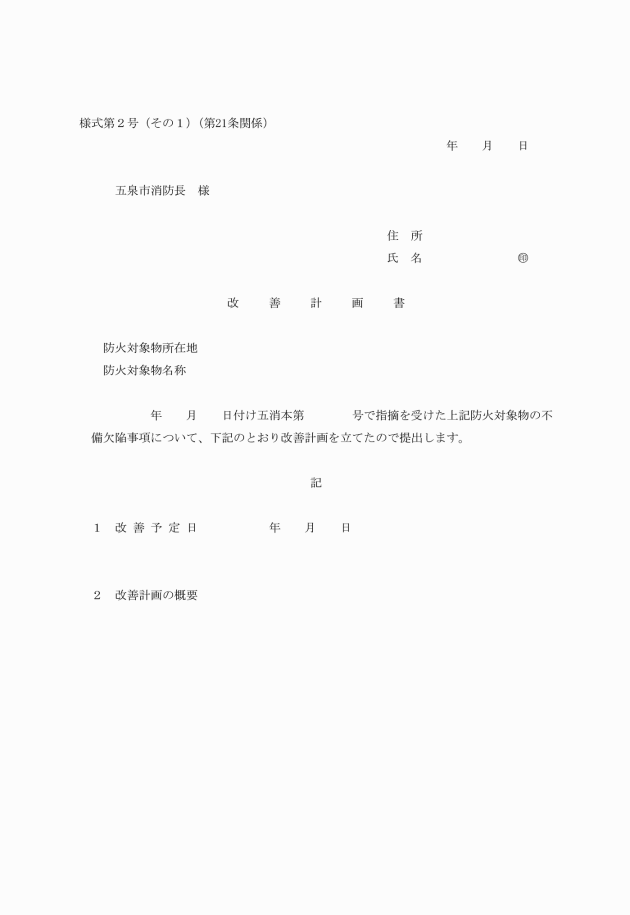 様式第２号（その１）（第21条関係）

年　　月　　日

五泉市消防長　様

住　所

氏　名　　　　　　　㊞

改　　善　　計　　画　　書

防火対象物所在地

防火対象物名称

年　　月　　日付け五消本第　　　　号で指摘を受けた上記防火対象物の不備欠陥事項について、下記のとおり改善計画を立てたので提出します。

記

１　改 善 予 定 日　　　　　年　　月　　日

２　改善計画の概要